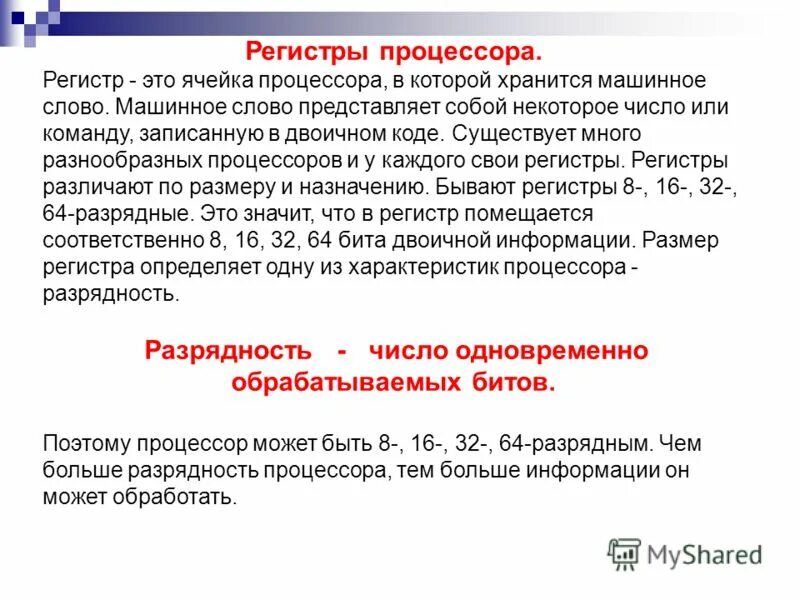 Регистры процессора.

Регистр - это ячейка процессора, в которой хранится машинное слово. Машинное слово представляет собой некоторое число или команду, записанную в двоичном коде. Существует много разнообразных процессоров и у каждого свои регистры. Регистры различают по размеру и назначению. Бывают регистры 8-, 16-, 32-, 64-разрядные. Это значит, что в регистр помещается соответственно 8, 16, 32, 64 бита двоичной информации. Размер регистра определяет одну из характеристик процессора - разрядность.

Разрядность - число одновременно обрабатываемых битов.

Поэтому процессор может быть 8-, 16-, 32-, 64-разрядным. Чем больше разрядность процессора, тем больше информации он может обработать.

MyShared